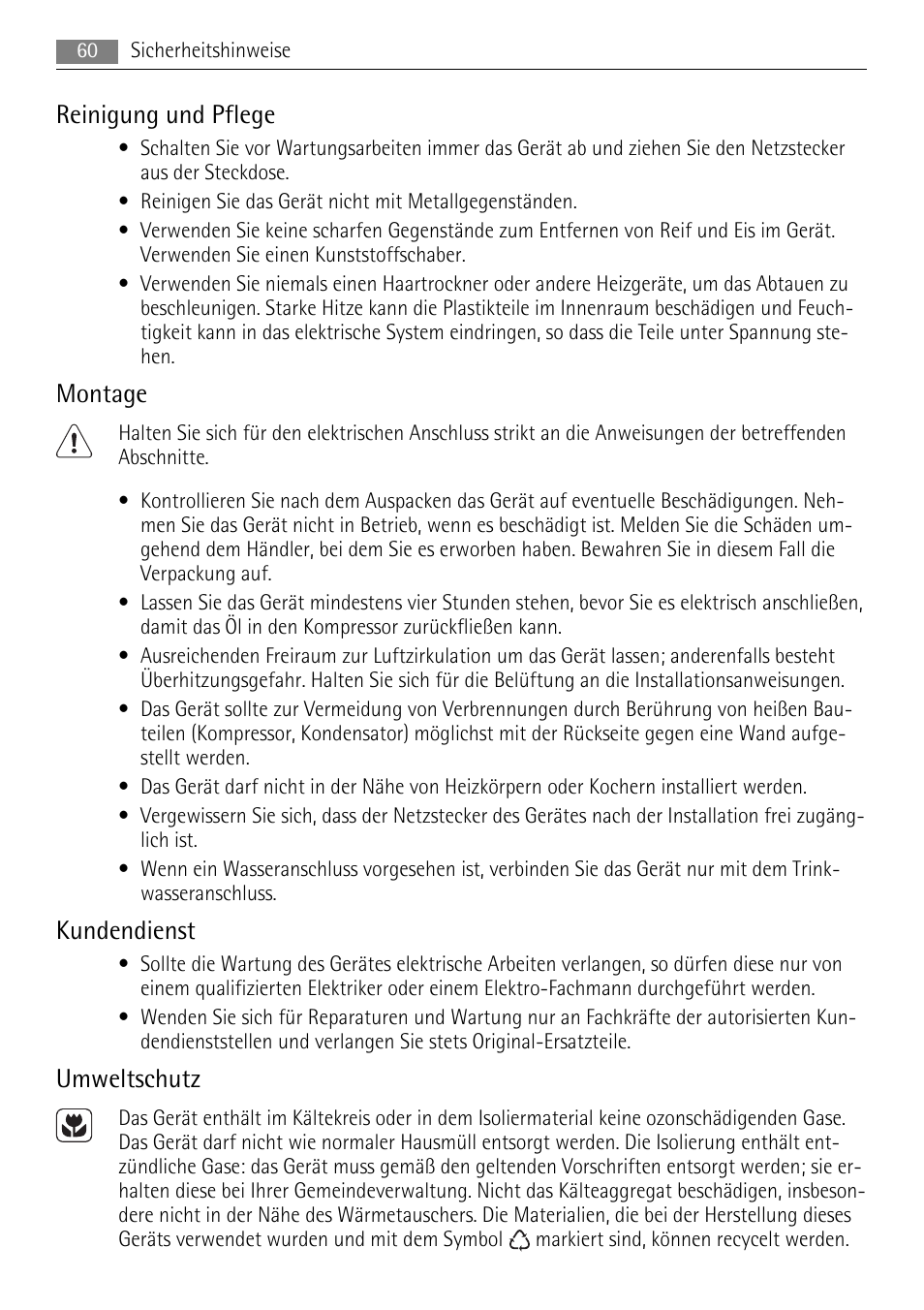 60 Sicherheitshinweise

Reinigung und Pflege

• Schalten Sie vor Wartungsarbeiten immer das Gerät ab und ziehen Sie den Netzstecker aus der Steckdose.
• Reinigen Sie das Gerät nicht mit Metallgegenständen.
• Verwenden Sie keine scharfen Gegenstände zum Entfernen von Reif und Eis im Gerät. Verwenden Sie einen Kunststoffschaber.
• Verwenden Sie niemals einen Haartrockner oder andere Heizgeräte, um das Abtauen zu beschleunigen. Starke Hitze kann die Plastikteile im Innenraum beschädigen und Feuchtigkeit kann in das elektrische System eindringen, so dass die Teile unter Spannung stehen.

Montage

Halten Sie sich für den elektrischen Anschluss strikt an die Anweisungen der betreffenden Abschnitte.

• Kontrollieren Sie nach dem Auspacken das Gerät auf eventuelle Beschädigungen. Nehmen Sie das Gerät nicht in Betrieb, wenn es beschädigt ist. Melden Sie die Schäden umgehend dem Händler, bei dem Sie es erworben haben. Bewahren Sie in diesem Fall die Verpackung auf.
• Lassen Sie das Gerät mindestens vier Stunden stehen, bevor Sie es elektrisch anschließen, damit das Öl in den Kompressor zurückfließen kann.
• Ausreichenden Freiraum zur Luftzirkulation um das Gerät lassen; anderenfalls besteht Überhitzungsgefahr. Halten Sie sich für die Belüftung an die Installationsanweisungen.
• Das Gerät sollte zur Vermeidung von Verbrennungen durch Berührung von heißen Bauteilen (Kompressor, Kondensator) möglichst mit der Rückseite gegen eine Wand aufgestellt werden.
• Das Gerät darf nicht in der Nähe von Heizkörpern oder Kochern installiert werden.
• Vergewissern Sie sich, dass der Netzstecker des Gerätes nach der Installation frei zugänglich ist.
• Wenn ein Wasseranschluss vorgesehen ist, verbinden Sie das Gerät nur mit dem Trinkwasseranschluss.

Kundendienst

• Sollte die Wartung des Gerätes elektrische Arbeiten verlangen, so dürfen diese nur von einem qualifizierten Elektriker oder einem Elektro-Fachmann durchgeführt werden.
• Wenden Sie sich für Reparaturen und Wartung nur an Fachkräfte der autorisierten Kundendienststellen und verlangen Sie stets Original-Ersatzteile.

Umweltschutz

Das Gerät enthält im Kältekreis oder in dem Isoliermaterial keine ozonschädigenden Gase. Das Gerät darf nicht wie normaler Hausmüll entsorgt werden. Die Isolierung enthält entzündliche Gase: das Gerät muss gemäß den geltenden Vorschriften entsorgt werden; sie erhalten diese bei Ihrer Gemeindeverwaltung. Nicht das Kälteaggregat beschädigen, insbesondere nicht in der Nähe des Wärmetauschers. Die Materialien, die bei der Herstellung dieses Geräts verwendet wurden und mit dem Symbol markiert sind, können recycelt werden.